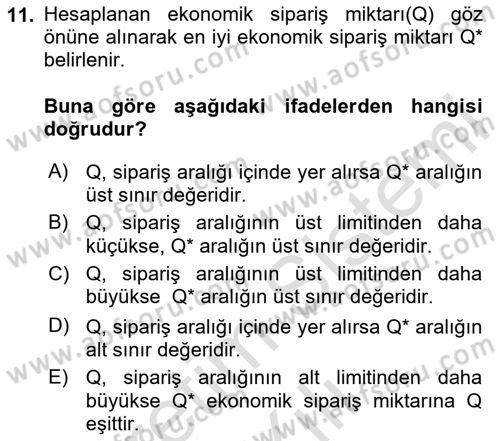 11. Hesaplanan ekonomik sipariş miktarı(Q) göz önüne alınarak en iyi ekonomik sipariş miktarı Q* belirlenir.

Buna göre aşağıdaki ifadelerden hangisi doğrudur?

A) Q, sipariş aralığı içinde yer alırsa Q* aralığın üst sınır değeridir.
B) Q, sipariş aralığının üst limitinden daha küçükse, Q* aralığın üst sınır değeridir.
C) Q, sipariş aralığının üst limitinden daha büyükse Q* aralığın üst sınır değeridir.
D) Q, sipariş aralığı içinde yer alırsa Q* aralığın alt sınır değeridir.
E) Q, sipariş aralığının alt limitinden daha büyükse Q* ekonomik sipariş miktarına Q eşittir.

www.aofsoru.com